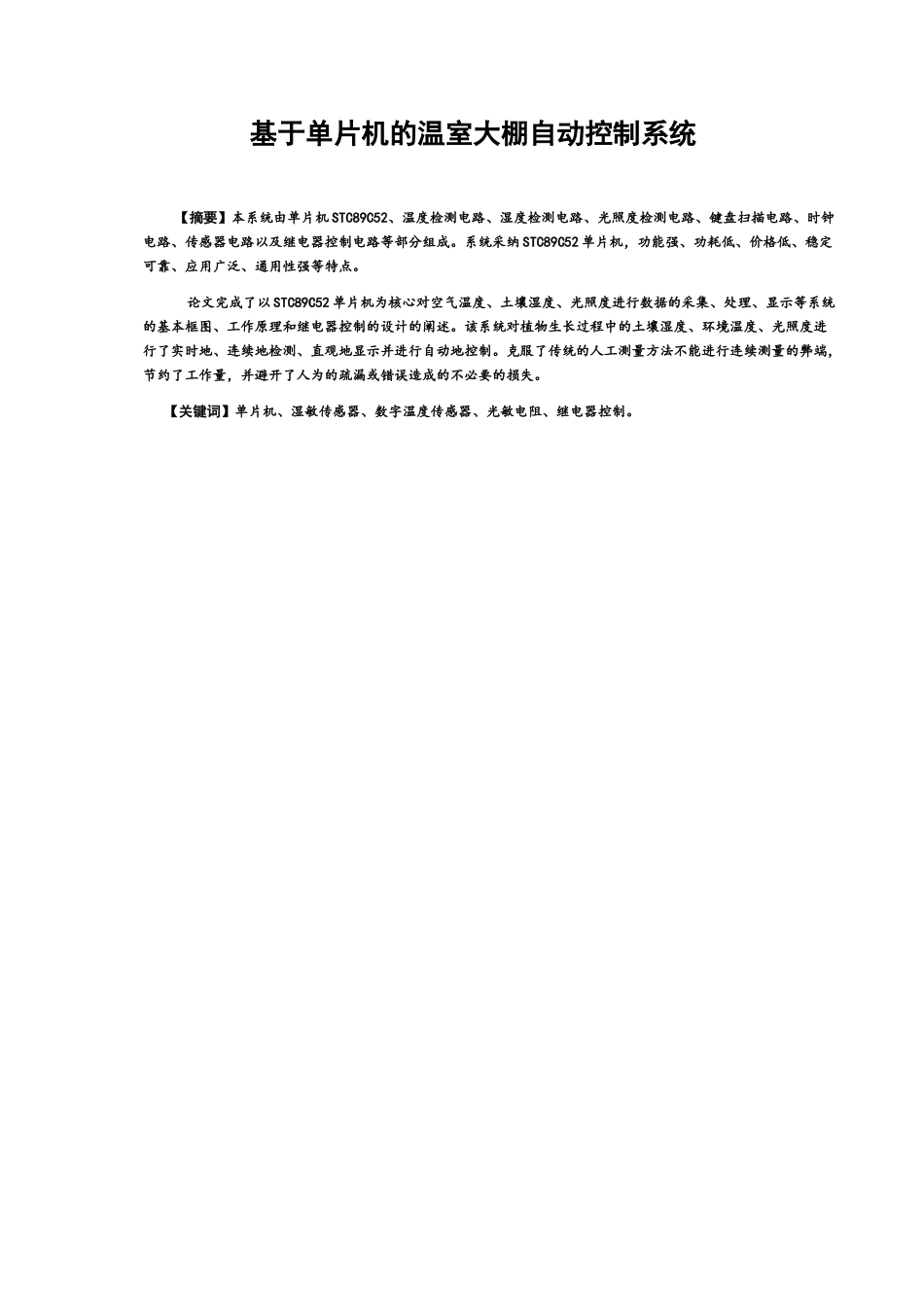 基于单片机的温室大棚自动控制系统

【摘要】本系统由单片机STC89C52、温度检测电路、湿度检测电路、光照度检测电路、键盘扫描电路、时钟电路、传感器电路以及继电器控制电路等部分组成。系统采纳STC89C52单片机，功能强、功耗低、价格低、稳定可靠、应用广泛、通用性强等特点。

论文完成了以STC89C52单片机为核心对空气温度、土壤湿度、光照度进行数据的采集、处理、显示等系统的基本框图、工作原理和继电器控制的设计的阐述。该系统对植物生长过程中的土壤湿度、环境温度、光照度进行了实时地、连续地检测、直观地显示并进行自动地控制。克服了传统的人工测量方法不能进行连续测量的弊端，节约了工作量，并避开了人为的疏漏或错误造成的不必要的损失。

【关键词】单片机、湿敏传感器、数字温度传感器、光敏电阻、继电器控制。